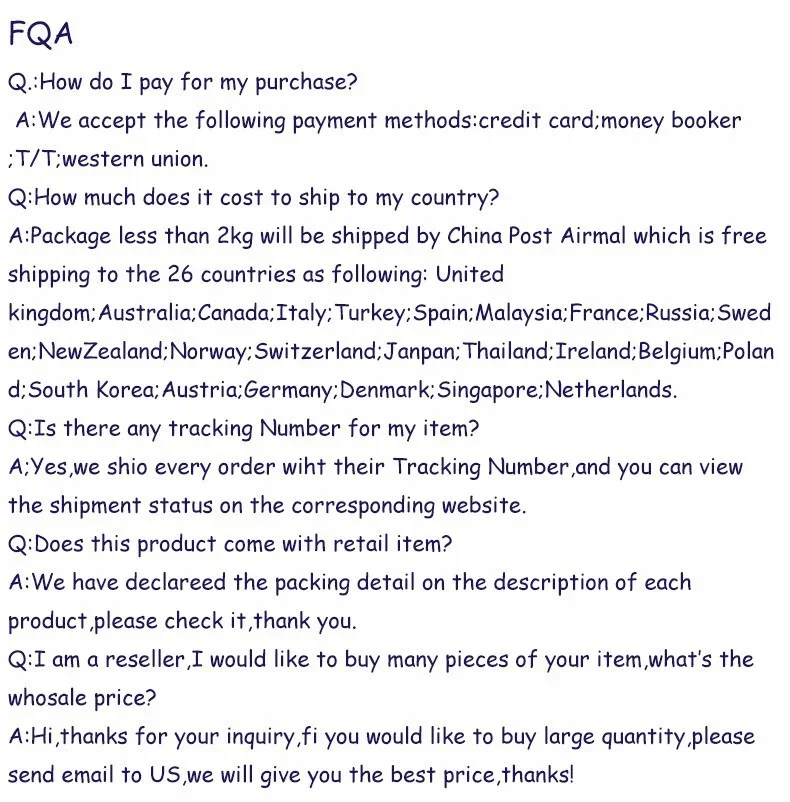 FQA

Q.:How do I pay for my purchase?

A:We accept the following payment methods:credit card;money booker ;T/T;western union.

Q:How much does it cost to ship to my country?

A:Package less than 2kg will be shipped by China Post Airmal which is free shipping to the 26 countries as following: United kingdom;Australia;Canada;Italy;Turkey;Spain;Malaysia;France;Russia;Sweden;NewZealand;Norway;Switzerland;Janpan;Thailand;Ireland;Belgium;Poland;South Korea;Austria;Germany;Denmark;Singapore;Netherlands.

Q:Is there any tracking Number for my item?

A;Yes,we shio every order wiht their Tracking Number,and you can view the shipment status on the corresponding website.

Q:Does this product come with retail item?

A:We have declareed the packing detail on the description of each product,please check it,thank you.

Q:I am a reseller,I would like to buy many pieces of your item,what's the whosale price?

A:Hi,thanks for your inquiry,fi you would like to buy large quantity,please send email to US,we will give you the best price,thanks!